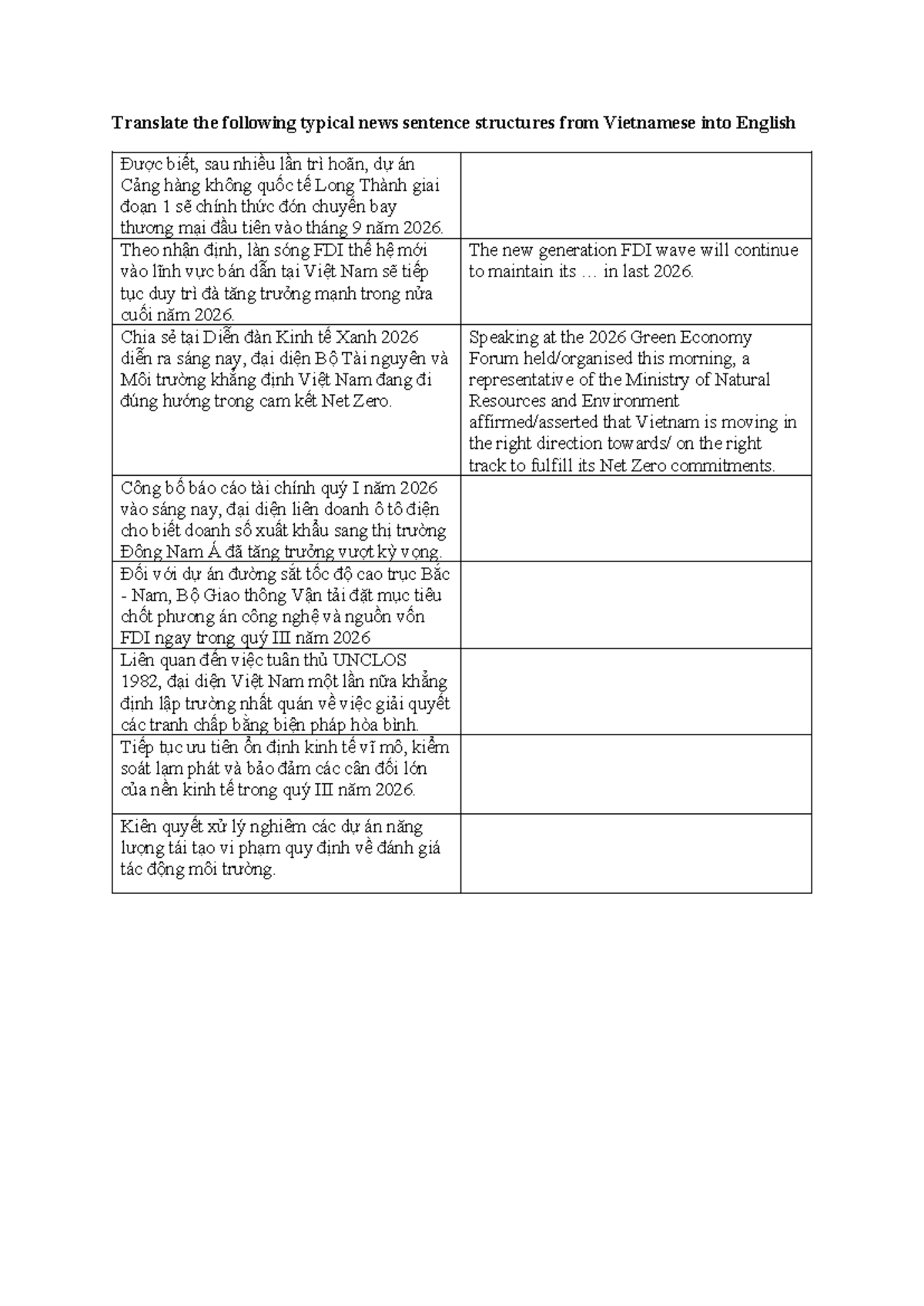 Translate the following typical news sentence structures from Vietnamese into English

| Được biết, sau nhiều lần trì hoãn, dự án Cảng hàng không quốc tế Long Thành giai đoạn 1 sẽ chính thức đón chuyến bay thương mại đầu tiên vào tháng 9 năm 2026. | |
|---|---|
| Theo nhận định, làn sóng FDI thế hệ mới vào lĩnh vực bán dẫn tại Việt Nam sẽ tiếp tục duy trì đà tăng trưởng mạnh trong nửa cuối năm 2026. | The new generation FDI wave will continue to maintain its … in last 2026. |
| Chia sẻ tại Diễn đàn Kinh tế Xanh 2026 diễn ra sáng nay, đại diện Bộ Tài nguyên và Môi trường khẳng định Việt Nam đang đi đúng hướng trong cam kết Net Zero. | Speaking at the 2026 Green Economy Forum held/organised this morning, a representative of the Ministry of Natural Resources and Environment affirmed/asserted that Vietnam is moving in the right direction towards/ on the right track to fulfill its Net Zero commitments. |
| Công bố báo cáo tài chính quý I năm 2026 vào sáng nay, đại diện liên doanh ô tô điện cho biết doanh số xuất khẩu sang thị trường Đông Nam Á đã tăng trưởng vượt kỳ vọng. | |
| Đối với dự án đường sắt tốc độ cao trục Bắc - Nam, Bộ Giao thông Vận tải đặt mục tiêu chốt phương án công nghệ và nguồn vốn FDI ngay trong quý III năm 2026 | |
| Liên quan đến việc tuân thủ UNCLOS 1982, đại diện Việt Nam một lần nữa khẳng định lập trường nhất quán về việc giải quyết các tranh chấp bằng biện pháp hòa bình. | |
| Tiếp tục ưu tiên ổn định kinh tế vĩ mô, kiểm soát lạm phát và bảo đảm các cân đối lớn của nền kinh tế trong quý III năm 2026. | |
| Kiên quyết xử lý nghiêm các dự án năng lượng tái tạo vi phạm quy định về đánh giá tác động môi trường. | |